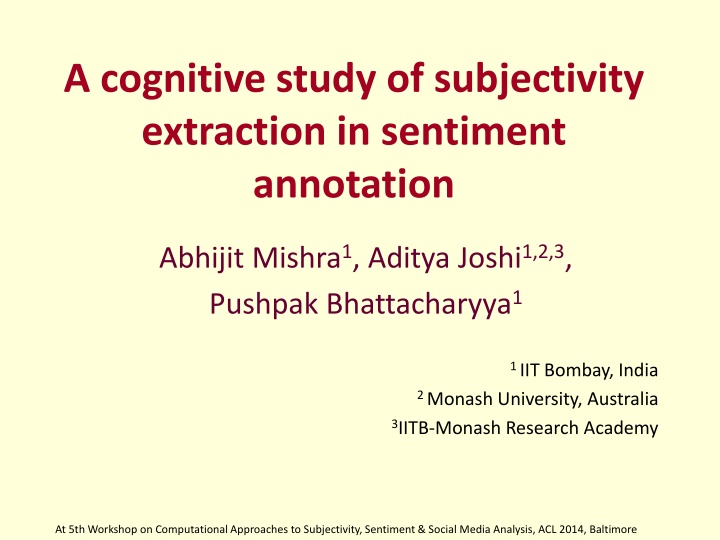 A cognitive study of subjectivity extraction in sentiment annotation

Abhijit Mishra$^{1}$, Aditya Joshi$^{1,2,3}$,
Pushpak Bhattacharyya$^{1}$

$^{1}$ IIT Bombay, India
$^{2}$ Monash University, Australia
$^{3}$IITB-Monash Research Academy

At 5th Workshop on Computational Approaches to Subjectivity, Sentiment & Social Media Analysis, ACL 2014, Baltimore